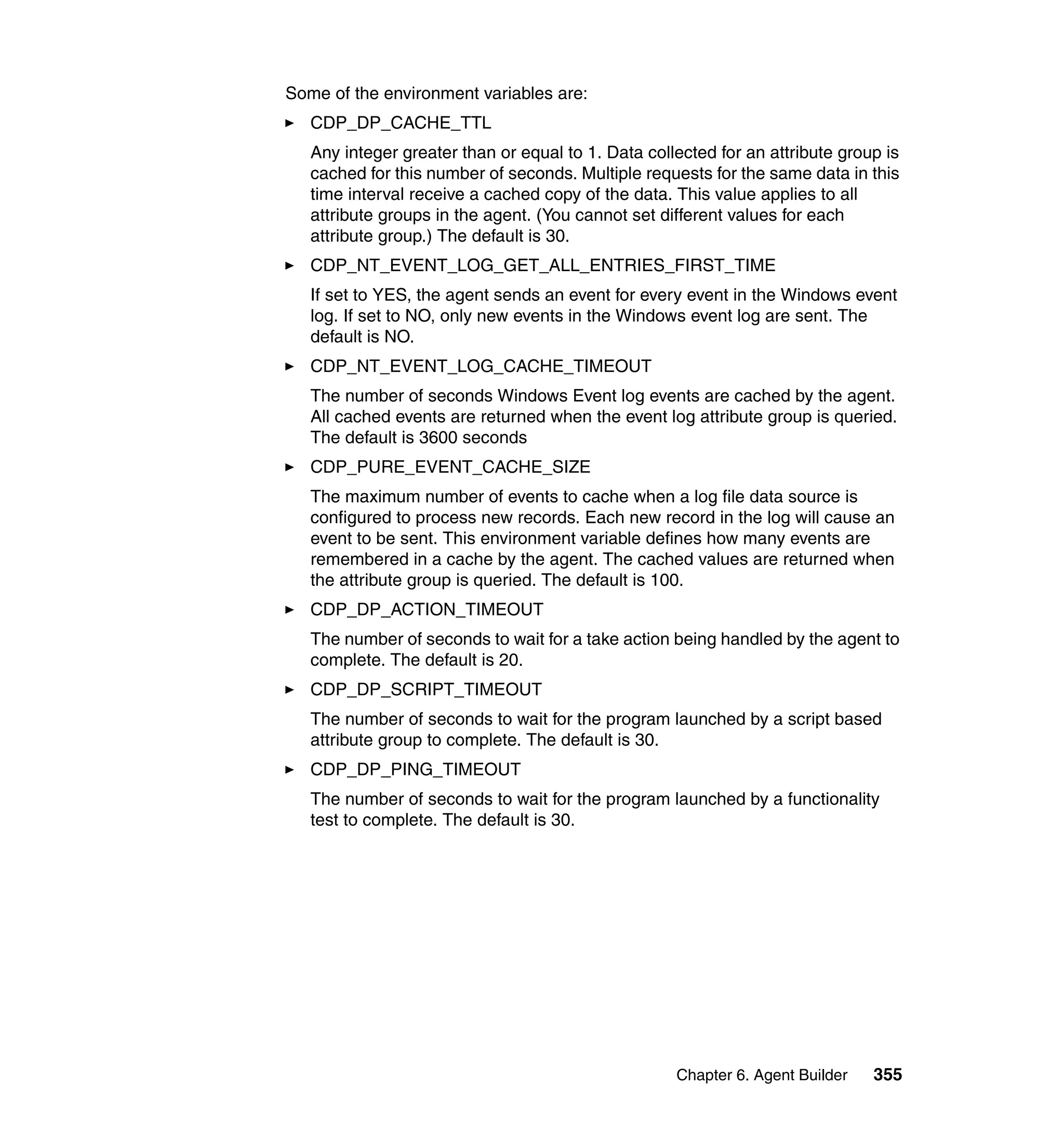 Some of the environment variables are:

► CDP_DP_CACHE_TTL

Any integer greater than or equal to 1. Data collected for an attribute group is cached for this number of seconds. Multiple requests for the same data in this time interval receive a cached copy of the data. This value applies to all attribute groups in the agent. (You cannot set different values for each attribute group.) The default is 30.

► CDP_NT_EVENT_LOG_GET_ALL_ENTRIES_FIRST_TIME

If set to YES, the agent sends an event for every event in the Windows event log. If set to NO, only new events in the Windows event log are sent. The default is NO.

► CDP_NT_EVENT_LOG_CACHE_TIMEOUT

The number of seconds Windows Event log events are cached by the agent. All cached events are returned when the event log attribute group is queried. The default is 3600 seconds

► CDP_PURE_EVENT_CACHE_SIZE

The maximum number of events to cache when a log file data source is configured to process new records. Each new record in the log will cause an event to be sent. This environment variable defines how many events are remembered in a cache by the agent. The cached values are returned when the attribute group is queried. The default is 100.

► CDP_DP_ACTION_TIMEOUT

The number of seconds to wait for a take action being handled by the agent to complete. The default is 20.

► CDP_DP_SCRIPT_TIMEOUT

The number of seconds to wait for the program launched by a script based attribute group to complete. The default is 30.

► CDP_DP_PING_TIMEOUT

The number of seconds to wait for the program launched by a functionality test to complete. The default is 30.

Chapter 6. Agent Builder 355